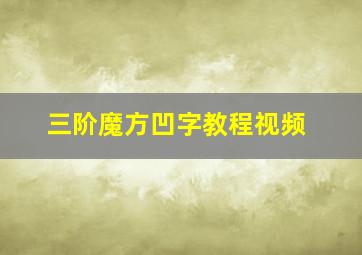 三阶魔方凹字教程视频